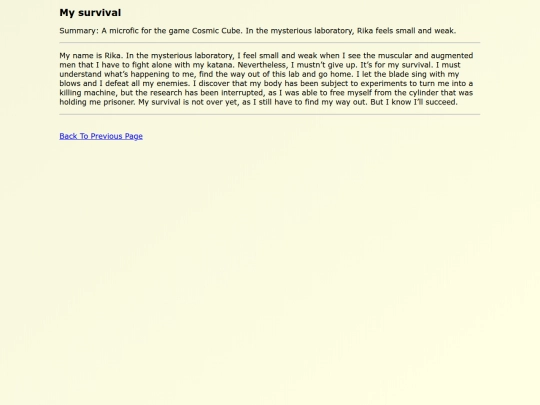 My survival

Summary: A microfic for the game Cosmic Cube. In the mysterious laboratory, Rika feels small and weak.

My name is Rika. In the mysterious laboratory, I feel small and weak when I see the muscular and augmented men that I have to fight alone with my katana. Nevertheless, I mustn't give up. It's for my survival. I must understand what's happening to me, find the way out of this lab and go home. I let the blade sing with my blows and I defeat all my enemies. I discover that my body has been subject to experiments to turn me into a killing machine, but the research has been interrupted, as I was able to free myself from the cylinder that was holding me prisoner. My survival is not over yet, as I still have to find my way out. But I know I'll succeed.

Back To Previous Page